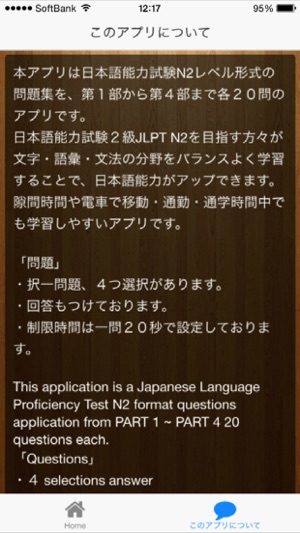 ●●●●● SoftBank 12:17 95%

このアプリについて

本アプリは日本語能力試験N2レベル形式の問題集を、第１部から第４部まで各２０問のアプリです。
日本語能力試験２級JLPT N2を目指す方々が文字・語彙・文法の分野をバランスよく学習することで、日本語能力がアップできます。
隙間時間や電車で移動・通勤・通学時間中でも学習しやすいアプリです。

「問題」
・択一問題、４つ選択があります。
・回答もつけております。
・制限時間は一問２０秒で設定しております。

This application is a Japanese Language Proficiency Test N2 format questions application from PART 1 ~ PART 4 20 questions each.
「Questions」
・４ selections answer

Home
このアプリについて